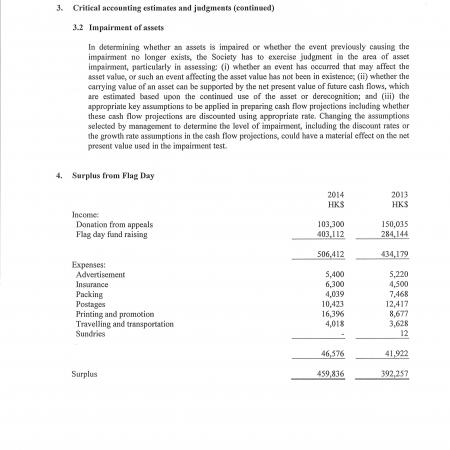 3. Critical accounting estimates and judgments (continued)

3.2 Impairment of assets

In determining whether an assets is impaired or whether the event previously causing the impairment no longer exists, the Society has to exercise judgment in the area of asset impairment, particularly in assessing: (i) whether an event has occurred that may affect the asset value, or such an event affecting the asset value has not been in existence; (ii) whether the carrying value of an asset can be supported by the net present value of future cash flows, which are estimated based upon the continued use of the asset or derecognition; and (iii) the appropriate key assumptions to be applied in preparing cash flow projections including whether these cash flow projections are discounted using appropriate rate. Changing the assumptions selected by management to determine the level of impairment, including the discount rates or the growth rate assumptions in the cash flow projections, could have a material effect on the net present value used in the impairment test.

4. Surplus from Flag Day

| | 2014 HK$ | 2013 HK$ |
|---|---|---|
| Income: | | |
| Donation from appeals | 103,300 | 150,035 |
| Flag day fund raising | 403,112 | 284,144 |
| | 506,412 | 434,179 |
| Expenses: | | |
| Advertisement | 5,400 | 5,220 |
| Insurance | 6,300 | 4,500 |
| Packing | 4,039 | 7,468 |
| Postages | 10,423 | 12,417 |
| Printing and promotion | 16,396 | 8,677 |
| Travelling and transportation | 4,018 | 3,628 |
| Sundries | - | 12 |
| | 46,576 | 41,922 |
| Surplus | 459,836 | 392,257 |